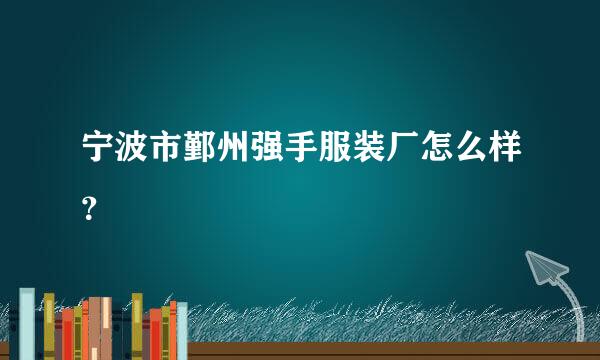 宁波市鄞州强手服装厂怎么样?